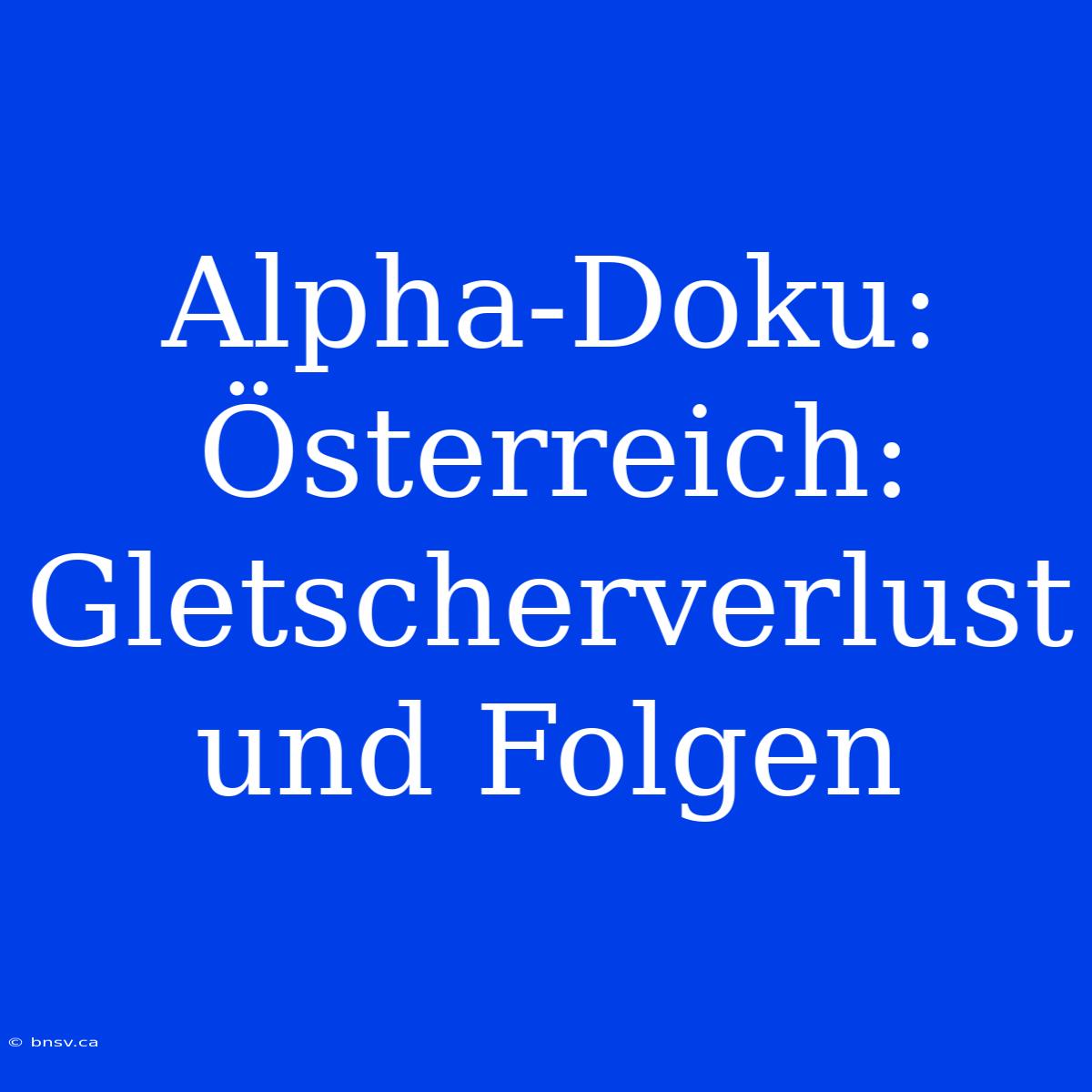 Alpha-Doku: Österreich: Gletscherverlust und Folgen

© bnsv.ca